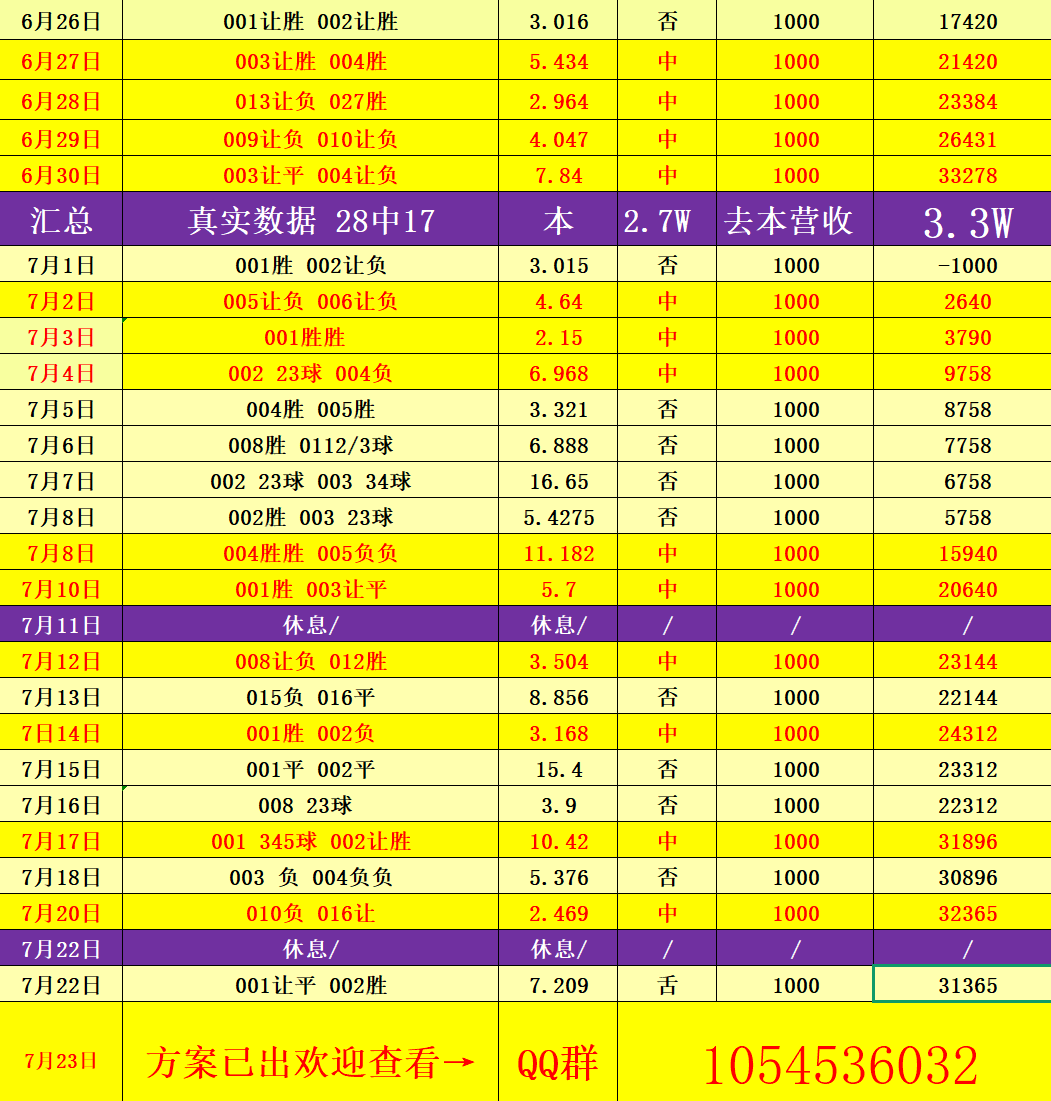 | 6月26日 | 001让胜 002让胜 | 3.016 | 否 | 1000 | 17420 |
|---|---|---|---|---|---|
| 6月27日 | 003让胜 004胜 | 5.434 | 中 | 1000 | 21420 |
| 6月28日 | 013让负 027胜 | 2.964 | 中 | 1000 | 23384 |
| 6月29日 | 009让负 010让负 | 4.047 | 中 | 1000 | 26431 |
| 6月30日 | 003让平 004让负 | 7.84 | 中 | 1000 | 33278 |
| 汇总 | 真实数据 28中17 | 本 | 2.7W | 去本营收 | 3.3W |
| 7月1日 | 001胜 002让负 | 3.015 | 否 | 1000 | -1000 |
| 7月2日 | 005让负 006让负 | 4.64 | 中 | 1000 | 2640 |
| 7月3日 | 001胜胜 | 2.15 | 中 | 1000 | 3790 |
| 7月4日 | 002 23球 004负 | 6.968 | 中 | 1000 | 9758 |
| 7月5日 | 004胜 005胜 | 3.321 | 否 | 1000 | 8758 |
| 7月6日 | 008胜 0112/3球 | 6.888 | 否 | 1000 | 7758 |
| 7月7日 | 002 23球 003 34球 | 16.65 | 否 | 1000 | 6758 |
| 7月8日 | 002胜 003 23球 | 5.4275 | 否 | 1000 | 5758 |
| 7月8日 | 004胜胜 005负负 | 11.182 | 中 | 1000 | 15940 |
| 7月10日 | 001胜 003让平 | 5.7 | 中 | 1000 | 20640 |
| 7月11日 | 休息/ | 休息/ | / | / | / |
| 7月12日 | 008让负 012胜 | 3.504 | 中 | 1000 | 23144 |
| 7月13日 | 015负 016平 | 8.856 | 否 | 1000 | 22144 |
| 7日14日 | 001胜 002负 | 3.168 | 中 | 1000 | 24312 |
| 7月15日 | 001平 002平 | 15.4 | 否 | 1000 | 23312 |
| 7月16日 | 008 23球 | 3.9 | 否 | 1000 | 22312 |
| 7月17日 | 001 345球 002让胜 | 10.42 | 中 | 1000 | 31896 |
| 7月18日 | 003 负 004负负 | 5.376 | 否 | 1000 | 30896 |
| 7月20日 | 010负 016让 | 2.469 | 中 | 1000 | 32365 |
| 7月22日 | 休息/ | 休息/ | / | / | / |
| 7月22日 | 001让平 002胜 | 7.209 | 舌 | 1000 | 31365 |
| 7月23日 | 方案已出欢迎查看→ | QQ群 | 1054536032 | | |